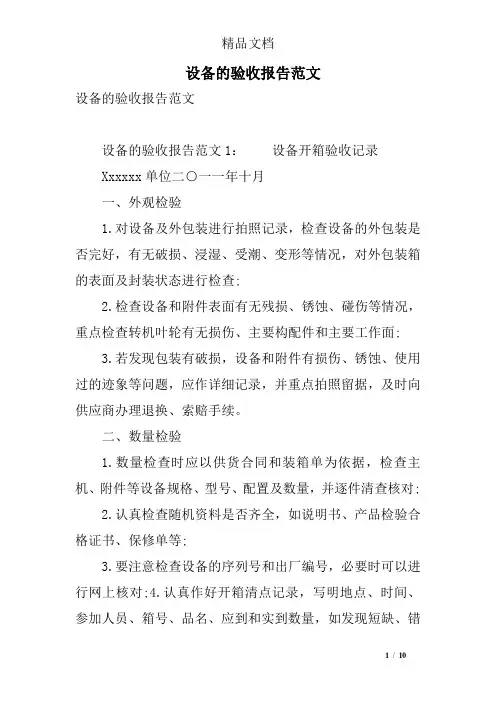 精品文档

设备的验收报告范文

设备的验收报告范文

设备的验收报告范文1： 设备开箱验收记录

Xxxxxx单位二〇一一年十月

一、外观检验

1.对设备及外包装进行拍照记录，检查设备的外包装是否完好，有无破损、浸湿、受潮、变形等情况，对外包装箱的表面及封装状态进行检查;

2.检查设备和附件表面有无残损、锈蚀、碰伤等情况，重点检查转机叶轮有无损伤、主要构配件和主要工作面;

3.若发现包装有破损，设备和附件有损伤、锈蚀、使用过的迹象等问题，应作详细记录，并重点拍照留据，及时向供应商办理退换、索赔手续。

二、数量检验

1.数量检查时应以供货合同和装箱单为依据，检查主机、附件等设备规格、型号、配置及数量，并逐件清查核对;

2.认真检查随机资料是否齐全，如说明书、产品检验合格证书、保修单等;

3.要注意检查设备的序列号和出厂编号，必要时可以进行网上核对;4.认真作好开箱清点记录，写明地点、时间、参加人员、箱号、品名、应到和实到数量，如发现短缺、错

1 / 10